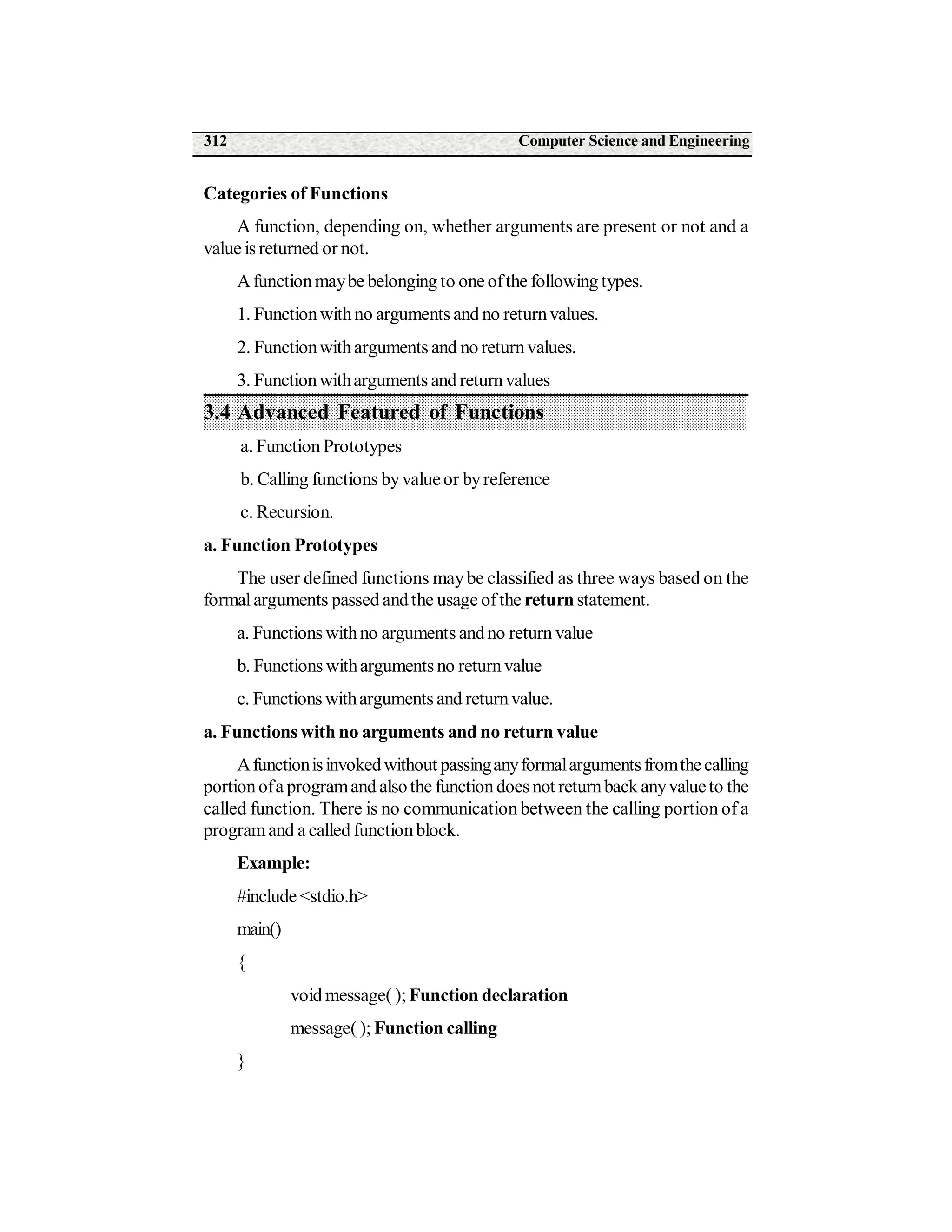 312 Computer Science and Engineering

Categories of Functions

A function, depending on, whether arguments are present or not and a value is returned or not.

A function may be belonging to one of the following types.

1. Function with no arguments and no return values.

2. Function with arguments and no return values.

3. Function with arguments and return values

3.4 Advanced Featured of Functions

a. Function Prototypes

b. Calling functions by value or by reference

c. Recursion.

a. Function Prototypes

The user defined functions may be classified as three ways based on the formal arguments passed and the usage of the return statement.

a. Functions with no arguments and no return value

b. Functions with arguments no return value

c. Functions with arguments and return value.

a. Functions with no arguments and no return value

A function is invoked without passing any formal arguments from the calling portion of a program and also the function does not return back any value to the called function. There is no communication between the calling portion of a program and a called function block.

Example:

#include <stdio.h>

main()

{

void message( ); Function declaration

message( ); Function calling

}